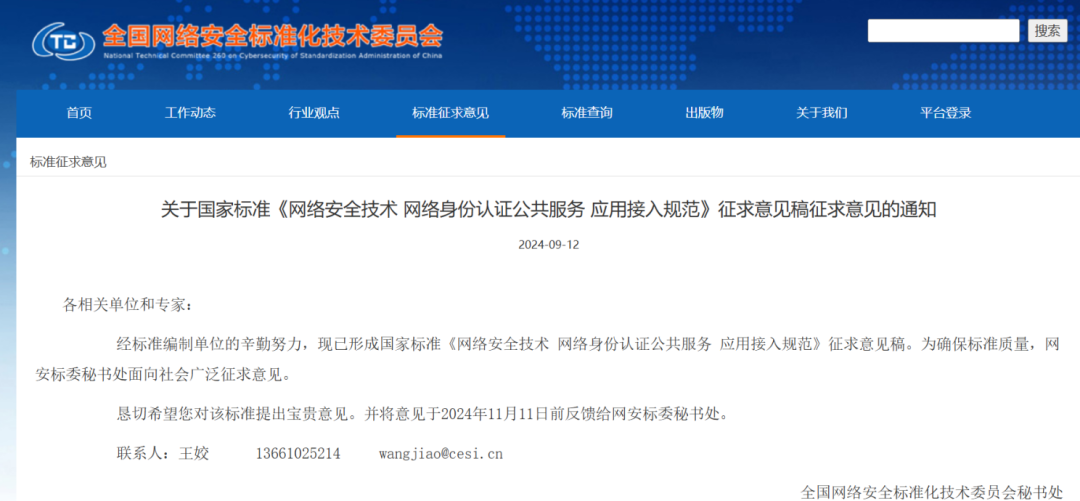 TC
全国网络安全标准化技术委员会
National Technical Committee 260 on Cybersecurity of Standardization Administration of China

搜索

首页 工作动态 行业观点 标准征求意见 标准查询 出版物 关于我们 平台登录

标准征求意见

关于国家标准《网络安全技术 网络身份认证公共服务 应用接入规范》征求意见稿征求意见的通知

2024-09-12

各相关单位和专家：

经标准编制单位的辛勤努力，现已形成国家标准《网络安全技术 网络身份认证公共服务 应用接入规范》征求意见稿。为确保标准质量，网安标委秘书处面向社会广泛征求意见。

恳切希望您对该标准提出宝贵意见。并将意见于2024年11月11日前反馈给网安标委秘书处。

联系人：王姣 13661025214 wangjiao@cesi.cn

全国网络安全标准化技术委员会秘书处